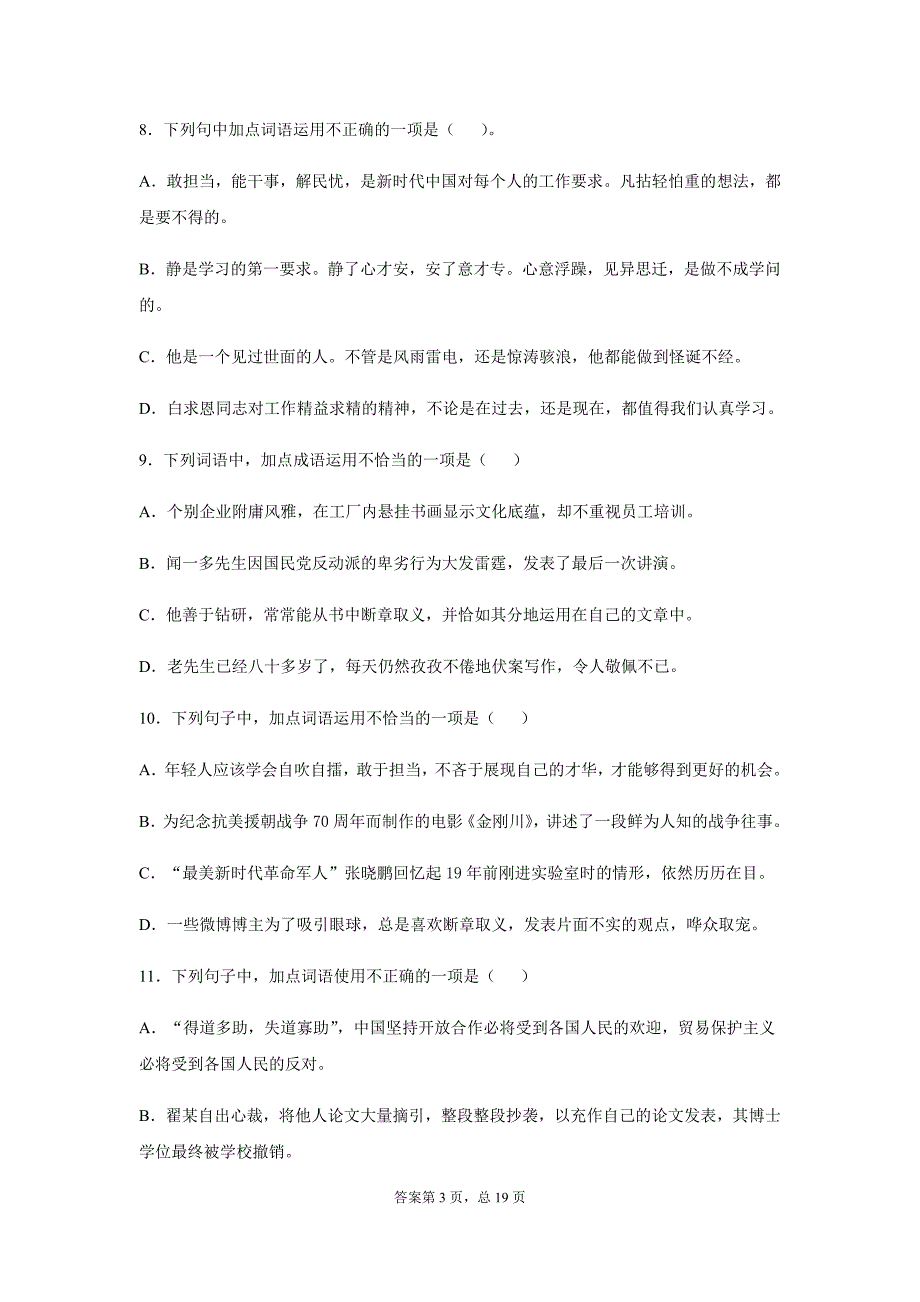 8．下列句中加点词语运用不正确的一项是（　　）。

A．敢担当，能干事，解民忧，是新时代中国对每个人的工作要求。凡拈轻怕重的想法，都是要不得的。

B．静是学习的第一要求。静了心才安，安了意才专。心意浮躁，见异思迁，是做不成学问的。

C．他是一个见过世面的人。不管是风雨雷电，还是惊涛骇浪，他都能做到怪诞不经。

D．白求恩同志对工作精益求精的精神，不论是在过去，还是现在，都值得我们认真学习。

9．下列词语中，加点成语运用不恰当的一项是（　　）

A．个别企业附庸风雅，在工厂内悬挂书画显示文化底蕴，却不重视员工培训。

B．闻一多先生因国民党反动派的卑劣行为大发雷霆，发表了最后一次讲演。

C．他善于钻研，常常能从书中断章取义，并恰如其分地运用在自己的文章中。

D．老先生已经八十多岁了，每天仍然孜孜不倦地伏案写作，令人敬佩不已。

10．下列句子中，加点词语运用不恰当的一项是（　　）

A．年轻人应该学会自吹自擂，敢于担当，不吝于展现自己的才华，才能够得到更好的机会。

B．为纪念抗美援朝战争 70 周年而制作的电影《金刚川》，讲述了一段鲜为人知的战争往事。

C．“最美新时代革命军人”张晓鹏回忆起 19 年前刚进实验室时的情形，依然历历在目。

D．一些微博博主为了吸引眼球，总是喜欢断章取义，发表片面不实的观点，哗众取宠。

11．下列句子中，加点词语使用不正确的一项是（　　）

A．“得道多助，失道寡助”，中国坚持开放合作必将受到各国人民的欢迎，贸易保护主义必将受到各国人民的反对。

B．翟某自出心裁，将他人论文大量摘引，整段整段抄袭，以充作自己的论文发表，其博士学位最终被学校撤销。

答案第 3 页，总 19 页